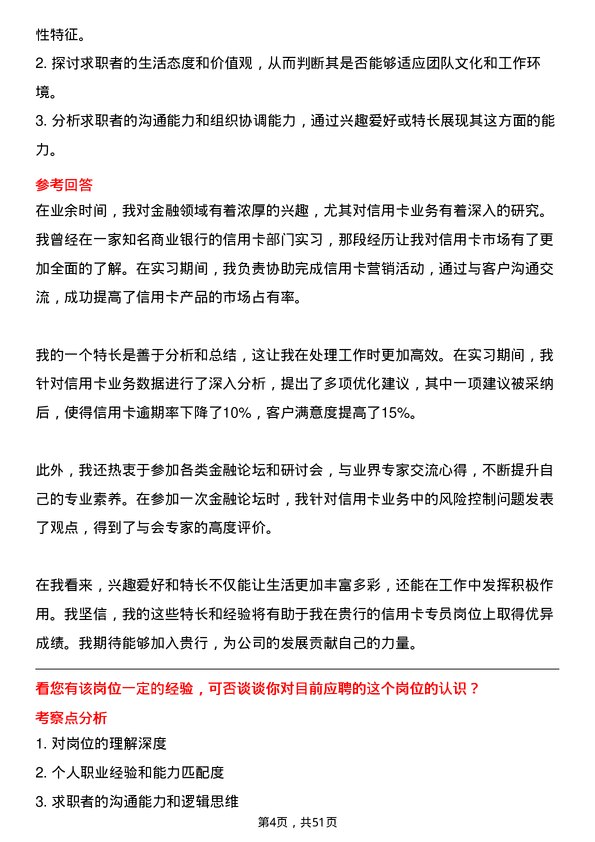 性特征。
2. 探讨求职者的生活态度和价值观，从而判断其是否能够适应团队文化和工作环境。
3. 分析求职者的沟通能力和组织协调能力，通过兴趣爱好或特长展现其这方面的能力。

参考回答
在业余时间，我对金融领域有着浓厚的兴趣，尤其对信用卡业务有着深入的研究。我曾经在一家知名商业银行的信用卡部门实习，那段经历让我对信用卡市场有了更加全面的了解。在实习期间，我负责协助完成信用卡营销活动，通过与客户沟通交流，成功提高了信用卡产品的市场占有率。

我的一个特长是善于分析和总结，这让我在处理工作时更加高效。在实习期间，我针对信用卡业务数据进行了深入分析，提出了多项优化建议，其中一项建议被采纳后，使得信用卡逾期率下降了10%，客户满意度提高了15%。

此外，我还热衷于参加各类金融论坛和研讨会，与业界专家交流心得，不断提升自己的专业素养。在参加一次金融论坛时，我针对信用卡业务中的风险控制问题发表了观点，得到了与会专家的高度评价。

在我看来，兴趣爱好和特长不仅能让生活更加丰富多彩，还能在工作中发挥积极作用。我坚信，我的这些特长和经验将有助于我在贵行的信用卡专员岗位上取得优异成绩。我期待能够加入贵行，为公司的发展贡献自己的力量。

看您有该岗位一定的经验，可否谈谈你对目前应聘的这个岗位的认识？
考察点分析
1. 对岗位的理解深度
2. 个人职业经验和能力匹配度
3. 求职者的沟通能力和逻辑思维

第4页，共51页